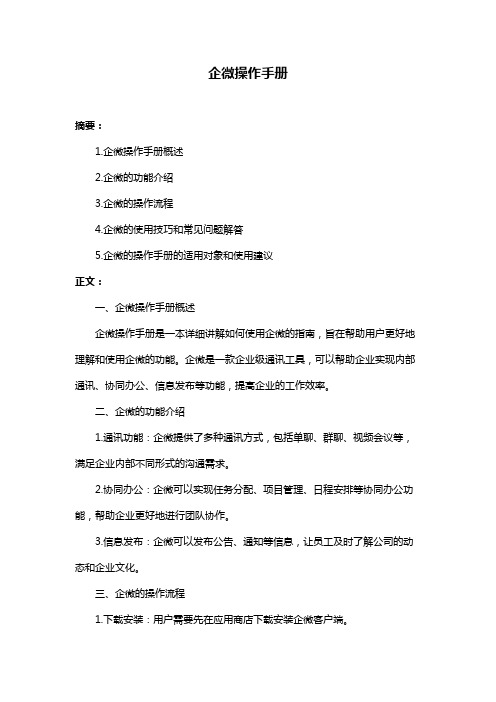 企微操作手册

摘要：

1.企微操作手册概述

2.企微的功能介绍

3.企微的操作流程

4.企微的使用技巧和常见问题解答

5.企微的操作手册的适用对象和使用建议

正文：

一、企微操作手册概述

企微操作手册是一本详细讲解如何使用企微的指南，旨在帮助用户更好地理解和使用企微的功能。企微是一款企业级通讯工具，可以帮助企业实现内部通讯、协同办公、信息发布等功能，提高企业的工作效率。

二、企微的功能介绍

1.通讯功能：企微提供了多种通讯方式，包括单聊、群聊、视频会议等，满足企业内部不同形式的沟通需求。

2.协同办公：企微可以实现任务分配、项目管理、日程安排等协同办公功能，帮助企业更好地进行团队协作。

3.信息发布：企微可以发布公告、通知等信息，让员工及时了解公司的动态和企业文化。

三、企微的操作流程

1.下载安装：用户需要先在应用商店下载安装企微客户端。